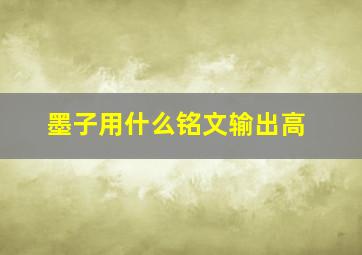 墨子用什么铭文输出高